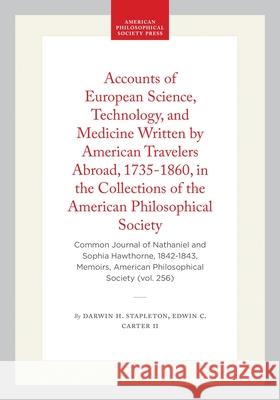 AMERICAN PHILOSOPHICAL SOCIETY PRESS

Accounts of European Science, Technology, and Medicine Written by American Travelers Abroad, 1735-1860, in the Collections of the American Philosophical Society

Common Journal of Nathaniel and Sophia Hawthorne, 1842-1843. Memoirs, American Philosophical Society (vol. 256)

By DARWIN H. STAPLETON, EDWIN C. CARTER II

Kraina Książek